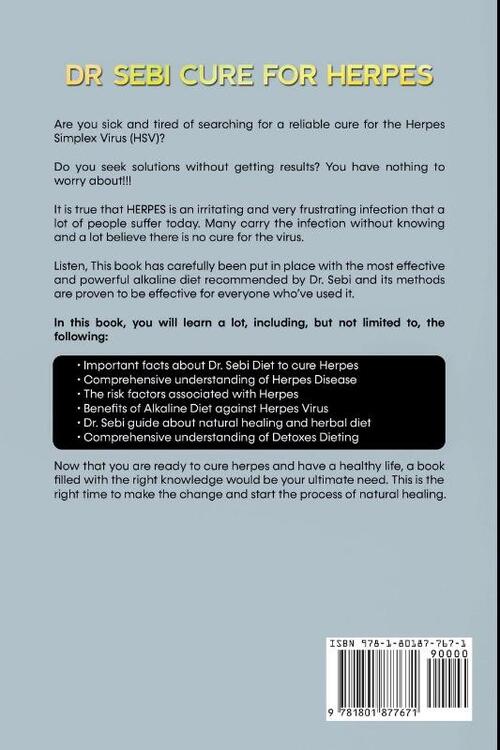 DR SEBI CURE FOR HERPES

Are you sick and tired of searching for a reliable cure for the Herpes Simplex Virus (HSV)?

Do you seek solutions without getting results? You have nothing to worry about!!!

It is true that HERPES is an irritating and very frustrating infection that a lot of people suffer today. Many carry the infection without knowing and a lot believe there is no cure for the virus.

Listen, This book has carefully been put in place with the most effective and powerful alkaline diet recommended by Dr. Sebi and its methods are proven to be effective for everyone who've used it.

In this book, you will learn a lot, including, but not limited to, the following:

• Important facts about Dr. Sebi Diet to cure Herpes
• Comprehensive understanding of Herpes Disease
• The risk factors associated with Herpes
• Benefits of Alkaline Diet against Herpes Virus
• Dr. Sebi guide about natural healing and herbal diet
• Comprehensive understanding of Detoxes Dieting

Now that you are ready to cure herpes and have a healthy life, a book filled with the right knowledge would be your ultimate need. This is the right time to make the change and start the process of natural healing.

ISBN 978-1-80187-767-1
90000
9 781801 877671